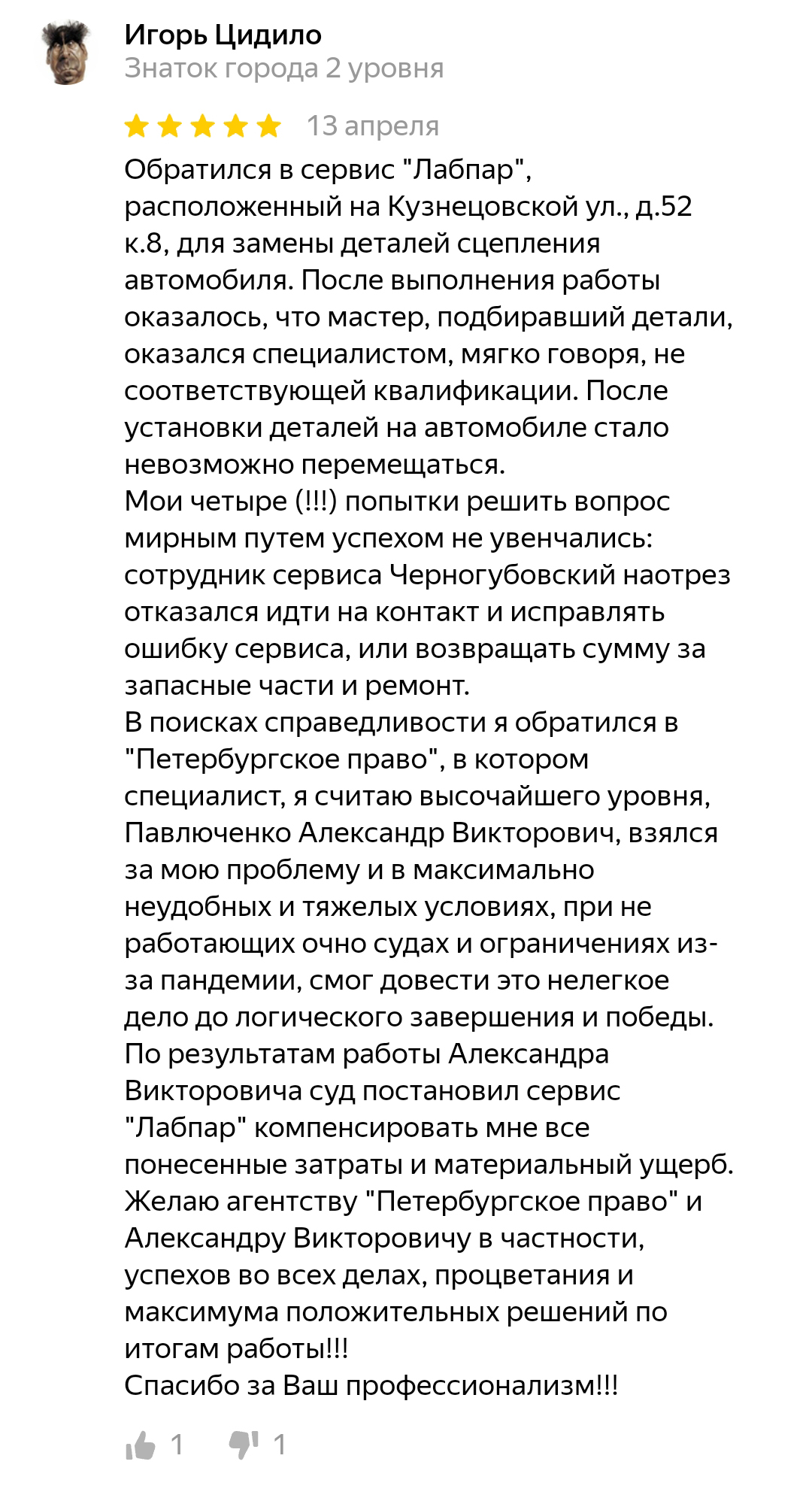 Игорь Цидило
Знаток города 2 уровня

13 апреля

Обратился в сервис "Лабпар", расположенный на Кузнецовской ул., д.52 к.8, для замены деталей сцепления автомобиля. После выполнения работы оказалось, что мастер, подбиравший детали, оказался специалистом, мягко говоря, не соответствующей квалификации. После установки деталей на автомобиле стало невозможно перемещаться.
Мои четыре (!!!) попытки решить вопрос мирным путем успехом не увенчались: сотрудник сервиса Черногубовский наотрез отказался идти на контакт и исправлять ошибку сервиса, или возвращать сумму за запасные части и ремонт.
В поисках справедливости я обратился в "Петербургское право", в котором специалист, я считаю высочайшего уровня, Павлюченко Александр Викторович, взялся за мою проблему и в максимально неудобных и тяжелых условиях, при не работающих очно судах и ограничениях из-за пандемии, смог довести это нелегкое дело до логического завершения и победы.
По результатам работы Александра Викторовича суд постановил сервис "Лабпар" компенсировать мне все понесенные затраты и материальный ущерб.
Желаю агентству "Петербургское право" и Александру Викторовичу в частности, успехов во всех делах, процветания и максимума положительных решений по итогам работы!!!
Спасибо за Ваш профессионализм!!!

1 1